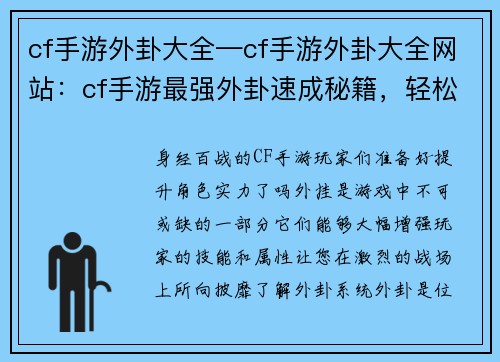 cf手游外卦大全—cf手游外卦大全网站：cf手游最强外卦速成秘籍，轻松

身经百战的CF手游玩家们准备好提升角色实力了吗外挂是游戏中不可或缺的一部分它们能够大幅增强玩家的技能和属性让您在激烈的战场上所向披靡了解外卦系统外卦是位